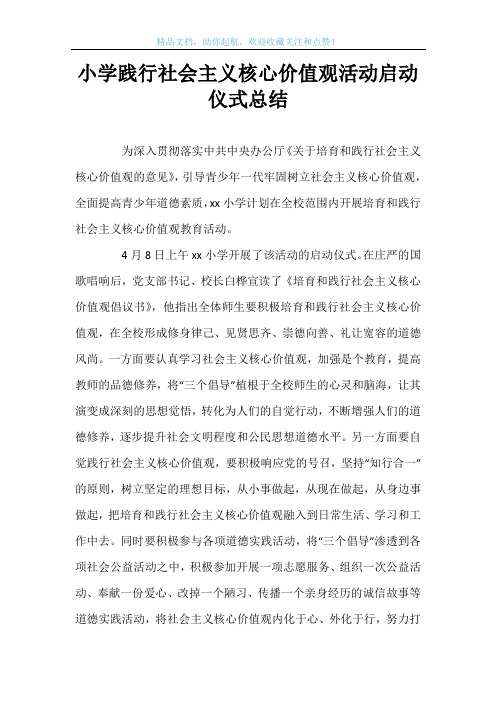 精品文档，助你起航，欢迎收藏关注和点赞！

小学践行社会主义核心价值观活动启动仪式总结

为深入贯彻落实中共中央办公厅《关于培育和践行社会主义核心价值观的意见》，引导青少年一代牢固树立社会主义核心价值观，全面提高青少年道德素质，xx 小学计划在全校范围内开展培育和践行社会主义核心价值观教育活动。

4 月 8 日上午 xx 小学开展了该活动的启动仪式。在庄严的国歌唱响后，党支部书记、校长白桦宣读了《培育和践行社会主义核心价值观倡议书》，他指出全体师生要积极培育和践行社会主义核心价值观，在全校形成修身律己、见贤思齐、崇德向善、礼让宽容的道德风尚。一方面要认真学习社会主义核心价值观，加强是个教育，提高教师的品德修养，将“三个倡导”植根于全校师生的心灵和脑海，让其演变成深刻的思想觉悟，转化为人们的自觉行动，不断增强人们的道德修养，逐步提升社会文明程度和公民思想道德水平。另一方面要自觉践行社会主义核心价值观，要积极响应党的号召，坚持“知行合一”的原则，树立坚定的理想目标，从小事做起，从现在做起，从身边事做起，把培育和践行社会主义核心价值观融入到日常生活、学习和工作中去。同时要积极参与各项道德实践活动，将“三个倡导”渗透到各项社会公益活动之中，积极参加开展一项志愿服务、组织一次公益活动、奉献一份爱心、改掉一个陋习、传播一个亲身经历的诚信故事等道德实践活动，将社会主义核心价值观内化于心、外化于行，努力打